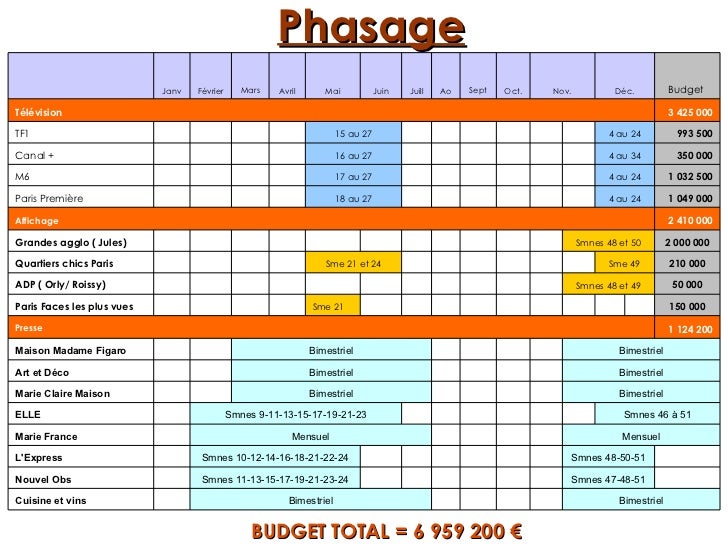 Phasage

| | Janv | Février | Mars | Avril | Mai | Juin | Juil | Ao | Sept | Oct. | Nov. | Déc. | Budget |
|---|---|---|---|---|---|---|---|---|---|---|---|---|---|
| Télévision | | | | | | | | | | | | | 3 425 000 |
| TF1 | | | | | 15 au 27 | | | | | | | 4 au 24 | 993 500 |
| Canal + | | | | | 16 au 27 | | | | | | | 4 au 34 | 350 000 |
| M6 | | | | | 17 au 27 | | | | | | | 4 au 24 | 1 032 500 |
| Paris Première | | | | | 18 au 27 | | | | | | | 4 au 24 | 1 049 000 |
| Affichage | | | | | | | | | | | | | 2 410 000 |
| Grandes agglo ( Jules) | | | | | | | | | | | Smnes 48 et 50 | | 2 000 000 |
| Quartiers chics Paris | | | | | Sme 21 et 24 | | | | | | | Sme 49 | 210 000 |
| ADP ( Orly/ Roissy) | | | | | | | | | | | Smnes 48 et 49 | | 50 000 |
| Paris Faces les plus vues | | | | | Sme 21 | | | | | | | | 150 000 |
| Presse | | | | | | | | | | | | | 1 124 200 |
| Maison Madame Figaro | | | Bimestriel | | | | | | | | Bimestriel | | |
| Art et Déco | | | Bimestriel | | | | | | | | Bimestriel | | |
| Marie Claire Maison | | | Bimestriel | | | | | | | | Bimestriel | | |
| ELLE | | Smnes 9-11-13-15-17-19-21-23 | | | | | | | | | | Smnes 46 à 51 | |
| Marie France | | Mensuel | | | | | | | | | Mensuel | | |
| L'Express | | Smnes 10-12-14-16-18-21-22-24 | | | | | | | | | Smnes 48-50-51 | | |
| Nouvel Obs | | Smnes 11-13-15-17-19-21-23-24 | | | | | | | | | Smnes 47-48-51 | | |
| Cuisine et vins | | Bimestriel | | | | | | | | | Bimestriel | | |

BUDGET TOTAL = 6 959 200 €